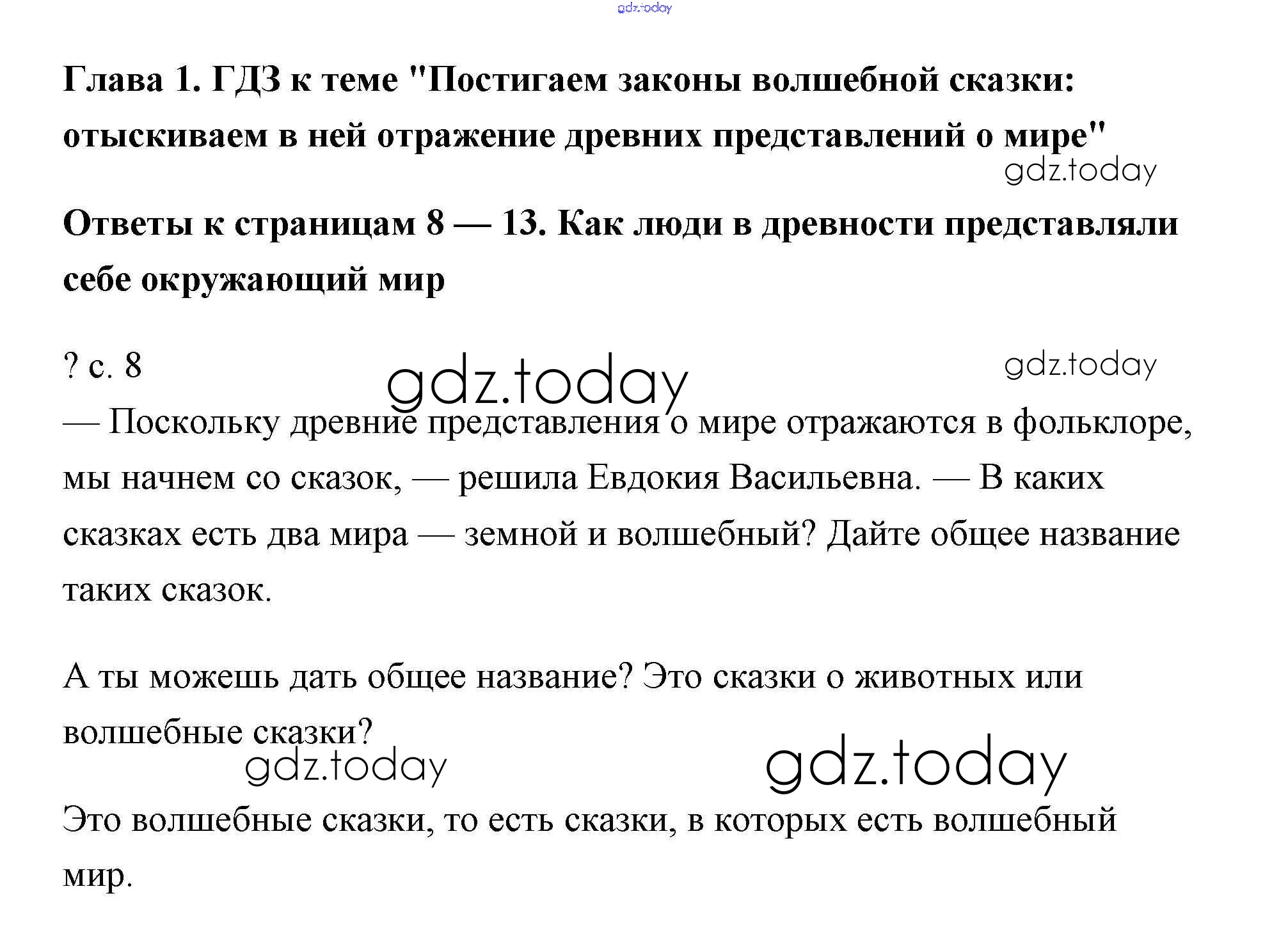 Глава 1. ГДЗ к теме "Постигаем законы волшебной сказки: отыскиваем в ней отражение древних представлений о мире"

Ответы к страницам 8 — 13. Как люди в древности представляли себе окружающий мир

? с. 8

— Поскольку древние представления о мире отражаются в фольклоре, мы начнем со сказок, — решила Евдокия Васильевна. — В каких сказках есть два мира — земной и волшебный? Дайте общее название таких сказок.

А ты можешь дать общее название? Это сказки о животных или волшебные сказки?

Это волшебные сказки, то есть сказки, в которых есть волшебный мир.

gdz.today